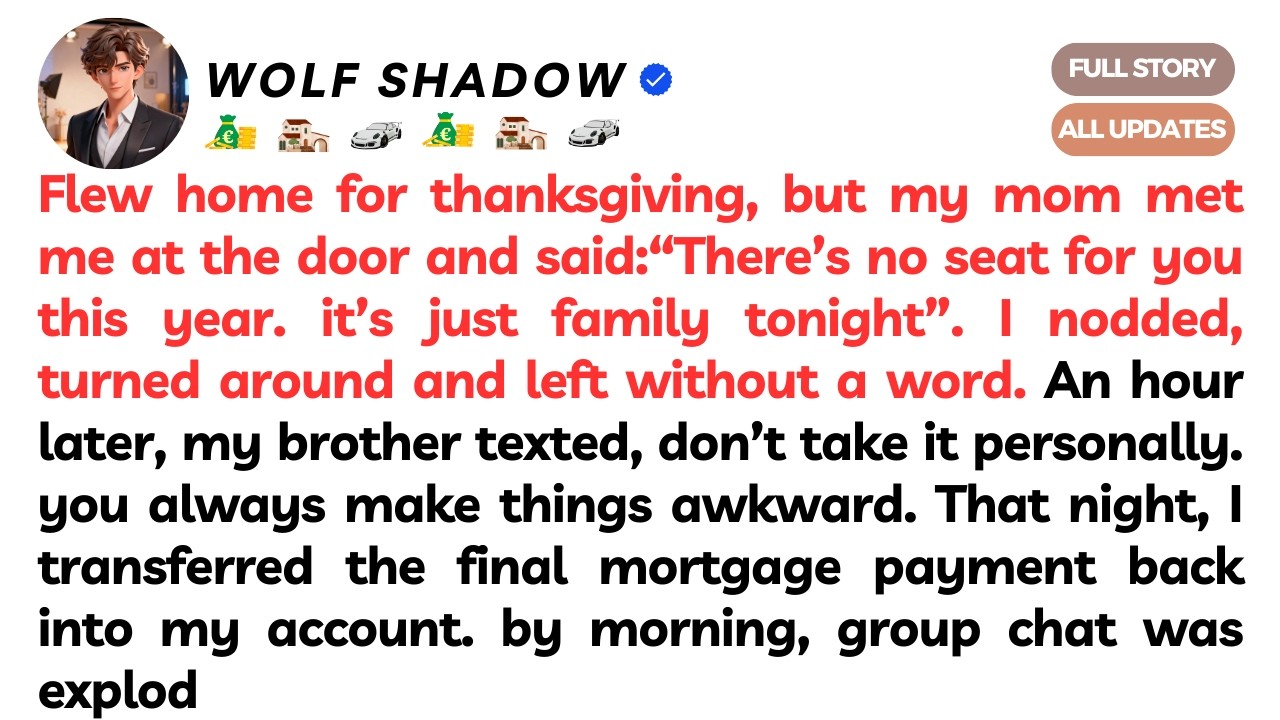 WOLF SHADOW

FULL STORY
ALL UPDATES

Flew home for thanksgiving, but my mom met me at the door and said:“There’s no seat for you this year. it’s just family tonight”. I nodded, turned around and left without a word. An hour later, my brother texted, don’t take it personally. you always make things awkward. That night, I transferred the final mortgage payment back into my account. by morning, group chat was explod